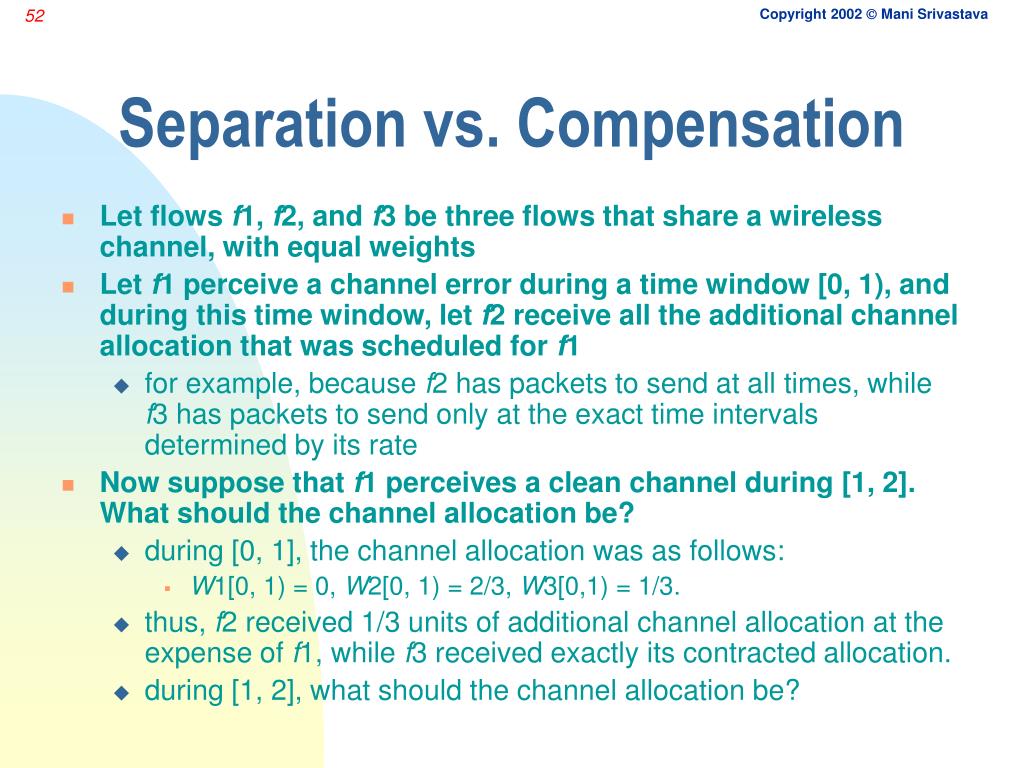 52

Copyright 2002 © Mani Srivastava

Separation vs. Compensation

Let flows f1, f2, and f3 be three flows that share a wireless channel, with equal weights

Let f1 perceive a channel error during a time window [0, 1), and during this time window, let f2 receive all the additional channel allocation that was scheduled for f1

for example, because f2 has packets to send at all times, while f3 has packets to send only at the exact time intervals determined by its rate

Now suppose that f1 perceives a clean channel during [1, 2]. What should the channel allocation be?

during [0, 1], the channel allocation was as follows:

W1[0, 1) = 0, W2[0, 1) = 2/3, W3[0,1) = 1/3.

thus, f2 received 1/3 units of additional channel allocation at the expense of f1, while f3 received exactly its contracted allocation.

during [1, 2], what should the channel allocation be?